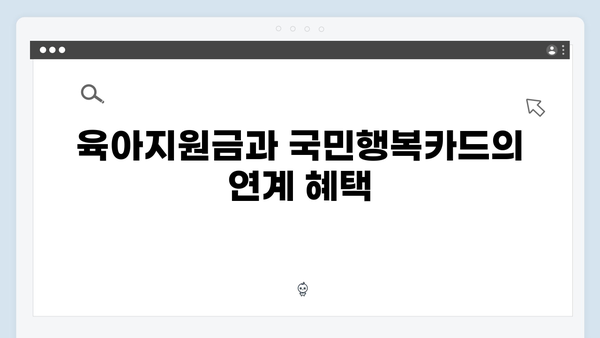 육아지원금과 국민행복카드의 연계 혜택